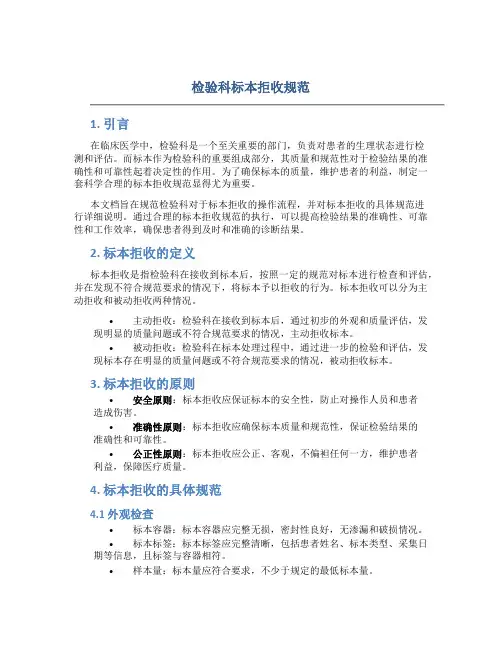 检验科标本拒收规范

1. 引言

在临床医学中，检验科是一个至关重要的部门，负责对患者的生理状态进行检测和评估。而标本作为检验科的重要组成部分，其质量和规范性对于检验结果的准确性和可靠性起着决定性的作用。为了确保标本的质量，维护患者的利益，制定一套科学合理的标本拒收规范显得尤为重要。

本文档旨在规范检验科对于标本拒收的操作流程，并对标本拒收的具体规范进行详细说明。通过合理的标本拒收规范的执行，可以提高检验结果的准确性、可靠性和工作效率，确保患者得到及时和准确的诊断结果。

2. 标本拒收的定义

标本拒收是指检验科在接收到标本后，按照一定的规范对标本进行检查和评估，并在发现不符合规范要求的情况下，将标本予以拒收的行为。标本拒收可以分为主动拒收和被动拒收两种情况。

• 主动拒收：检验科在接收到标本后，通过初步的外观和质量评估，发现明显的质量问题或不符合规范要求的情况，主动拒收标本。
• 被动拒收：检验科在标本处理过程中，通过进一步的检验和评估，发现标本存在明显的质量问题或不符合规范要求的情况，被动拒收标本。

3. 标本拒收的原则

• 安全原则：标本拒收应保证标本的安全性，防止对操作人员和患者造成伤害。
• 准确性原则：标本拒收应确保标本质量和规范性，保证检验结果的准确性和可靠性。
• 公正性原则：标本拒收应公正、客观，不偏袒任何一方，维护患者利益，保障医疗质量。

4. 标本拒收的具体规范

4.1 外观检查

• 标本容器：标本容器应完整无损，密封性良好，无渗漏和破损情况。
• 标本标签：标本标签应完整清晰，包括患者姓名、标本类型、采集日期等信息，且标签与容器相符。
• 样本量：标本量应符合要求，不少于规定的最低标本量。